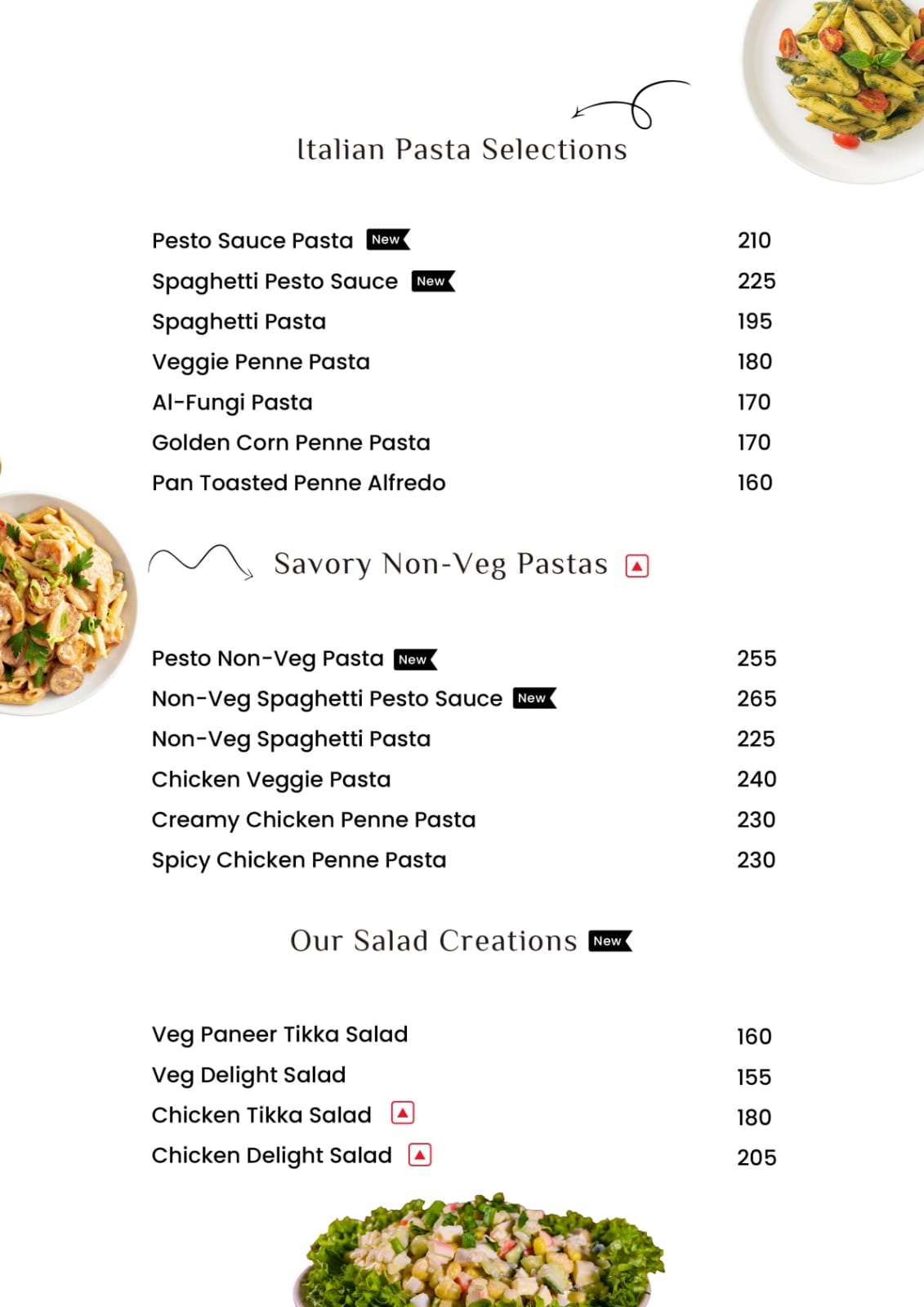 Italian Pasta Selections

Pesto Sauce Pasta New 210
Spaghetti Pesto Sauce New 225
Spaghetti Pasta 195
Veggie Penne Pasta 180
Al-Fungi Pasta 170
Golden Corn Penne Pasta 170
Pan Toasted Penne Alfredo 160

Savory Non-Veg Pastas

Pesto Non-Veg Pasta New 255
Non-Veg Spaghetti Pesto Sauce New 265
Non-Veg Spaghetti Pasta 225
Chicken Veggie Pasta 240
Creamy Chicken Penne Pasta 230
Spicy Chicken Penne Pasta 230

Our Salad Creations New

Veg Paneer Tikka Salad 160
Veg Delight Salad 155
Chicken Tikka Salad 180
Chicken Delight Salad 205